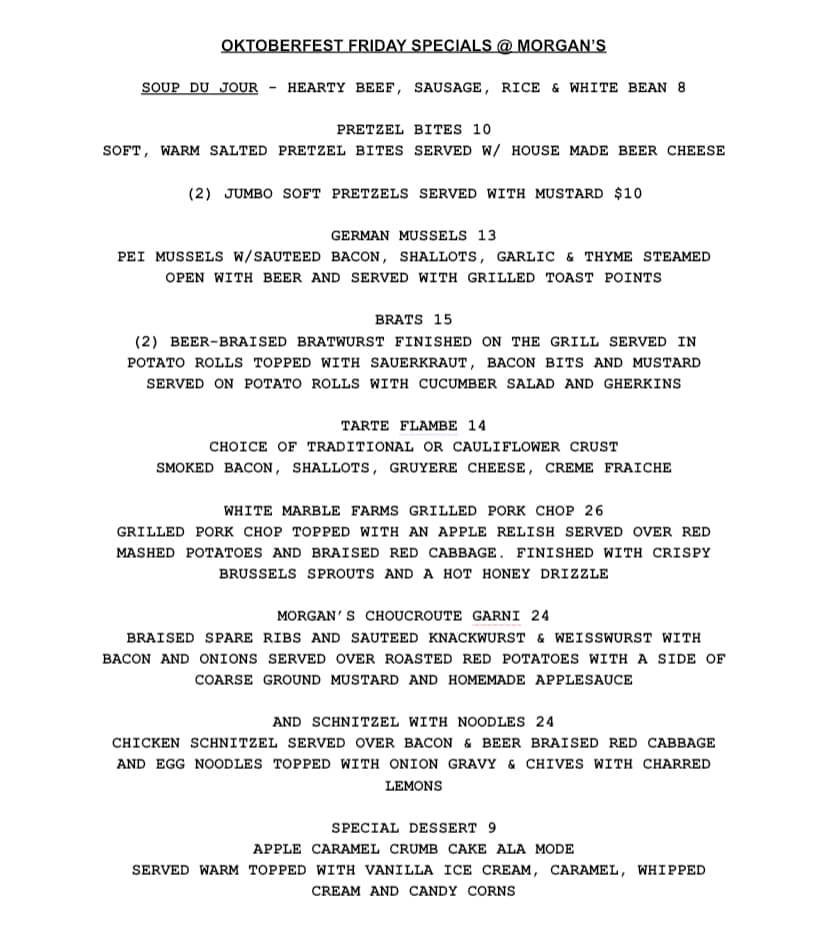 OKTOBERFEST FRIDAY SPECIALS @ MORGAN'S

SOUP DU JOUR - HEARTY BEEF, SAUSAGE, RICE & WHITE BEAN 8

PRETZEL BITES 10
SOFT, WARM SALTED PRETZEL BITES SERVED W/ HOUSE MADE BEER CHEESE

(2) JUMBO SOFT PRETZELS SERVED WITH MUSTARD $10

GERMAN MUSSELS 13
PEI MUSSELS W/SAUTEED BACON, SHALLOTS, GARLIC & THYME STEAMED OPEN WITH BEER AND SERVED WITH GRILLED TOAST POINTS

BRATS 15
(2) BEER-BRAISED BRATWURST FINISHED ON THE GRILL SERVED IN POTATO ROLLS TOPPED WITH SAUERKRAUT, BACON BITS AND MUSTARD SERVED ON POTATO ROLLS WITH CUCUMBER SALAD AND GHERKINS

TARTE FLAMBE 14
CHOICE OF TRADITIONAL OR CAULIFLOWER CRUST
SMOKED BACON, SHALLOTS, GRUYERE CHEESE, CREME FRAICHE

WHITE MARBLE FARMS GRILLED PORK CHOP 26
GRILLED PORK CHOP TOPPED WITH AN APPLE RELISH SERVED OVER RED MASHED POTATOES AND BRAISED RED CABBAGE. FINISHED WITH CRISPY BRUSSELS SPROUTS AND A HOT HONEY DRIZZLE

MORGAN'S CHOUCROUTE GARNI 24
BRAISED SPARE RIBS AND SAUTEED KNACKWURST & WEISSWURST WITH BACON AND ONIONS SERVED OVER ROASTED RED POTATOES WITH A SIDE OF COARSE GROUND MUSTARD AND HOMEMADE APPLESAUCE

AND SCHNITZEL WITH NOODLES 24
CHICKEN SCHNITZEL SERVED OVER BACON & BEER BRAISED RED CABBAGE AND EGG NOODLES TOPPED WITH ONION GRAVY & CHIVES WITH CHARRED LEMONS

SPECIAL DESSERT 9
APPLE CARAMEL CRUMB CAKE ALA MODE
SERVED WARM TOPPED WITH VANILLA ICE CREAM, CARAMEL, WHIPPED CREAM AND CANDY CORNS